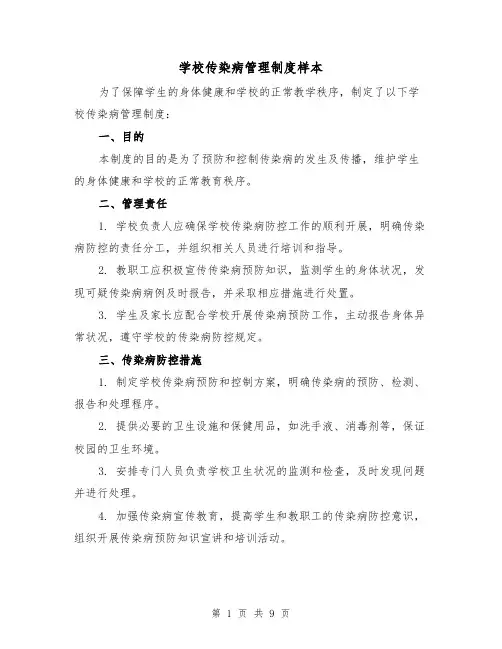 学校传染病管理制度样本

为了保障学生的身体健康和学校的正常教学秩序，制定了以下学校传染病管理制度：

一、目的

本制度的目的是为了预防和控制传染病的发生及传播，维护学生的身体健康和学校的正常教育秩序。

二、管理责任

1. 学校负责人应确保学校传染病防控工作的顺利开展，明确传染病防控的责任分工，并组织相关人员进行培训和指导。

2. 教职工应积极宣传传染病预防知识，监测学生的身体状况，发现可疑传染病病例及时报告，并采取相应措施进行处置。

3. 学生及家长应配合学校开展传染病预防工作，主动报告身体异常状况，遵守学校的传染病防控规定。

三、传染病防控措施

1. 制定学校传染病预防和控制方案，明确传染病的预防、检测、报告和处理程序。

2. 提供必要的卫生设施和保健用品，如洗手液、消毒剂等，保证校园的卫生环境。

3. 安排专门人员负责学校卫生状况的监测和检查，及时发现问题并进行处理。

4. 加强传染病宣传教育，提高学生和教职工的传染病防控意识，组织开展传染病预防知识宣讲和培训活动。

第 1 页 共 9 页